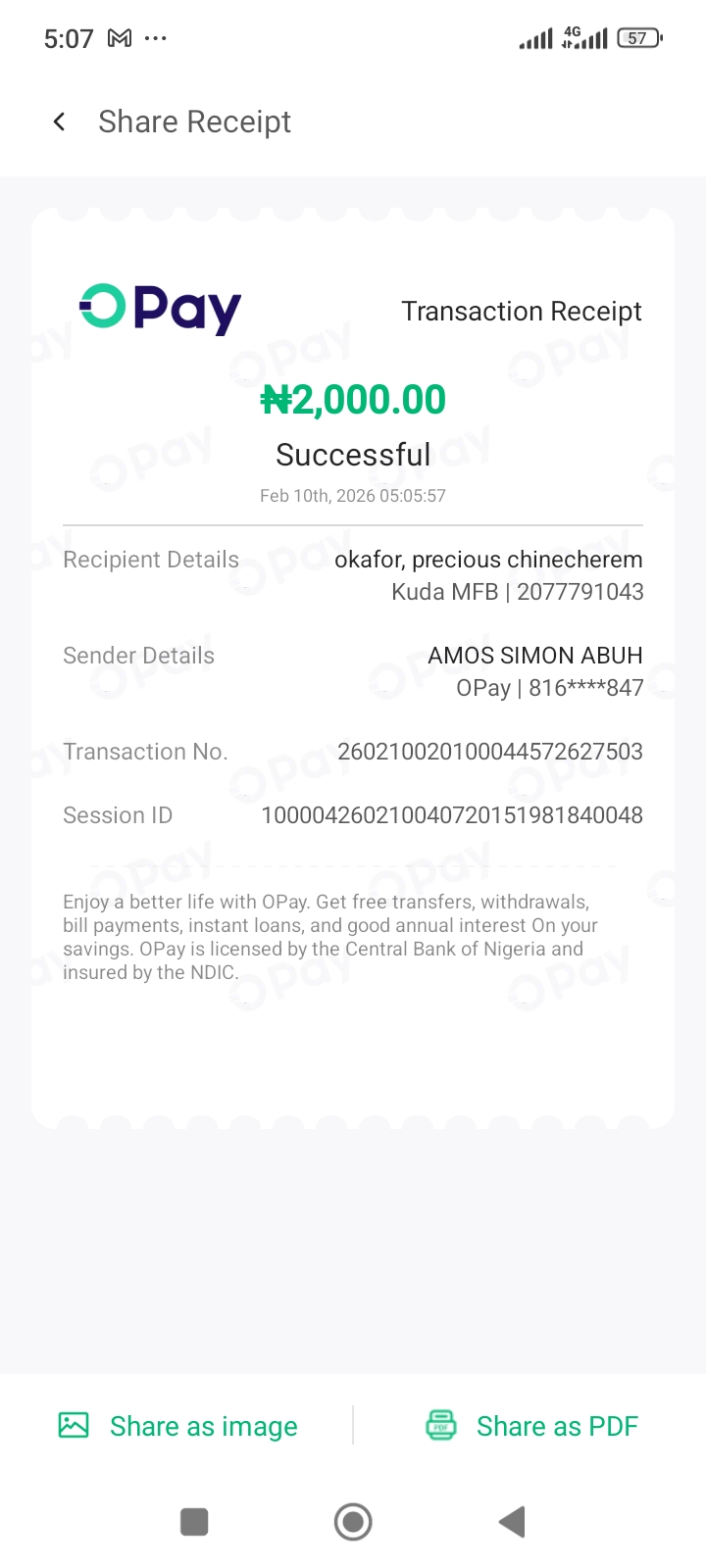 5:07 ··· 4G 57

Share Receipt

OPay

Transaction Receipt

₦2,000.00

Successful

Feb 10th, 2026 05:05:57

Recipient Details okafor, precious chinecherem
Kuda MFB | 2077791043

Sender Details AMOS SIMON ABUH
OPay | 816****847

Transaction No. 260210020100044572627503

Session ID 100004260210040720151981840048

Enjoy a better life with OPay. Get free transfers, withdrawals, bill payments, instant loans, and good annual interest On your savings. OPay is licensed by the Central Bank of Nigeria and insured by the NDIC.

Share as image

Share as PDF